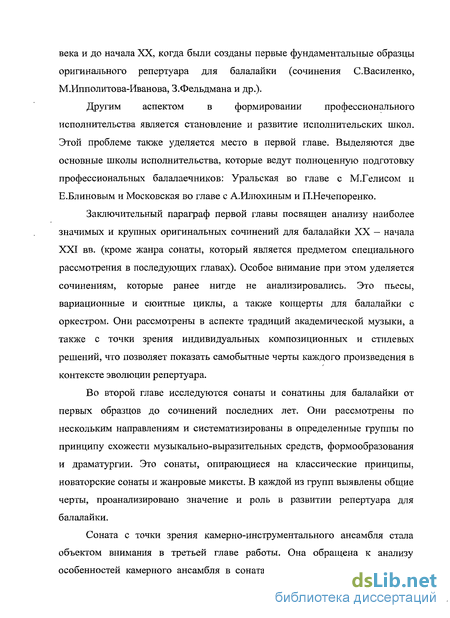 века и до начала XX, когда были созданы первые фундаментальные образцы оригинального репертуара для балалайки (сочинения С.Василенко, М.Ипполитова-Иванова, З.Фельдмана и др.).

Другим аспектом в формировании профессионального исполнительства является становление и развитие исполнительских школ. Этой проблеме также уделяется место в первой главе. Выделяются две основные школы исполнительства, которые ведут полноценную подготовку профессиональных балалаечников: Уральская во главе с М.Гелисом и Е.Блиновым и Московская во главе с А.Илюхиным и П.Нечепоренко.

Заключительный параграф первой главы посвящен анализу наиболее значимых и крупных оригинальных сочинений для балалайки XX – начала XXI вв. (кроме жанра сонаты, который является предметом специального рассмотрения в последующих главах). Особое внимание при этом уделяется сочинениям, которые ранее нигде не анализировались. Это пьесы, вариационные и сюитные циклы, а также концерты для балалайки с оркестром. Они рассмотрены в аспекте традиций академической музыки, а также с точки зрения индивидуальных композиционных и стилевых решений, что позволяет показать самобытные черты каждого произведения в контексте эволюции репертуара.

Во второй главе исследуются сонаты и сонатины для балалайки от первых образцов до сочинений последних лет. Они рассмотрены по нескольким направлениям и систематизированы в определенные группы по принципу схожести музыкально-выразительных средств, формообразования и драматургии. Это сонаты, опирающиеся на классические принципы, новаторские сонаты и жанровые миксты. В каждой из групп выявлены общие черты, проанализировано значение и роль в развитии репертуара для балалайки.

Соната с точки зрения камерно-инструментального ансамбля стала объектом внимания в третьей главе работы. Она обращена к анализу особенностей камерного ансамбля в сонат

dsLib.net
библиотека диссертаций